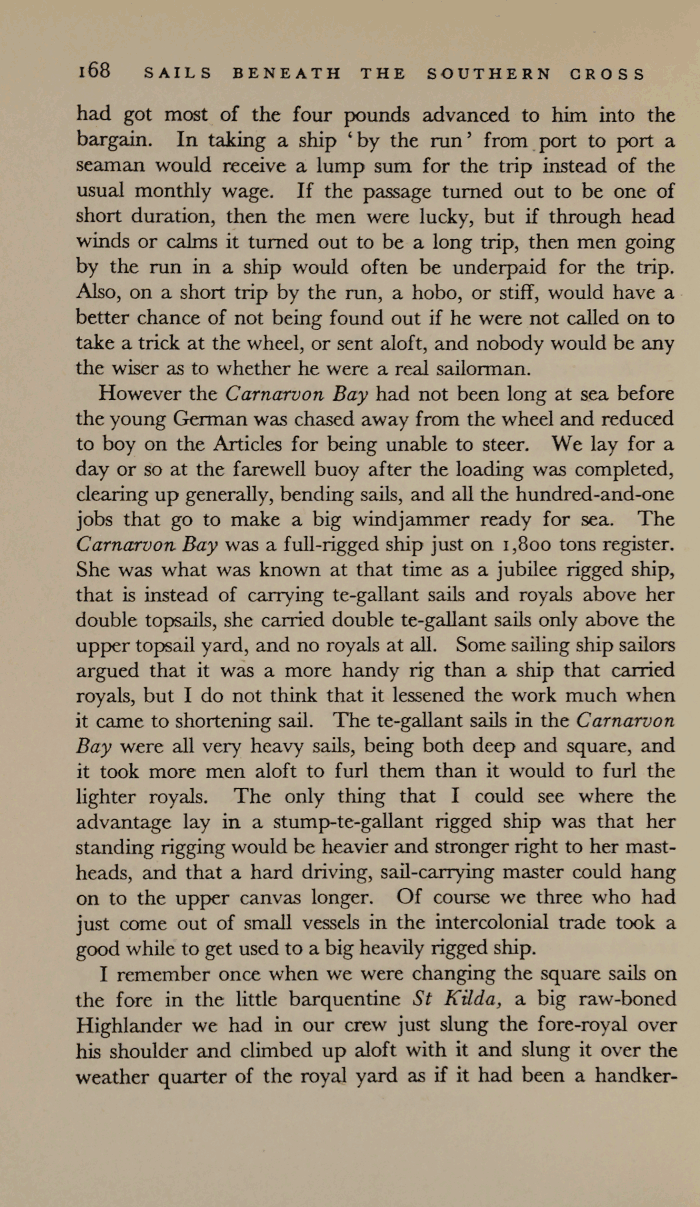 168 SAILS BENEATH THE SOUTHERN CROSS

had got most of the four pounds advanced to him into the bargain. In taking a ship 'by the run' from port to port a seaman would receive a lump sum for the trip instead of the usual monthly wage. If the passage turned out to be one of short duration, then the men were lucky, but if through head winds or calms it turned out to be a long trip, then men going by the run in a ship would often be underpaid for the trip. Also, on a short trip by the run, a hobo, or stiff, would have a better chance of not being found out if he were not called on to take a trick at the wheel, or sent aloft, and nobody would be any the wiser as to whether he were a real sailorman.

However the Carnarvon Bay had not been long at sea before the young German was chased away from the wheel and reduced to boy on the Articles for being unable to steer. We lay for a day or so at the farewell buoy after the loading was completed, clearing up generally, bending sails, and all the hundred-and-one jobs that go to make a big windjammer ready for sea. The Carnarvon Bay was a full-rigged ship just on 1,800 tons register. She was what was known at that time as a jubilee rigged ship, that is instead of carrying te-gallant sails and royals above her double topsails, she carried double te-gallant sails only above the upper topsail yard, and no royals at all. Some sailing ship sailors argued that it was a more handy rig than a ship that carried royals, but I do not think that it lessened the work much when it came to shortening sail. The te-gallant sails in the Carnarvon Bay were all very heavy sails, being both deep and square, and it took more men aloft to furl them than it would to furl the lighter royals. The only thing that I could see where the advantage lay in a stump-te-gallant rigged ship was that her standing rigging would be heavier and stronger right to her mastheads, and that a hard driving, sail-carrying master could hang on to the upper canvas longer. Of course we three who had just come out of small vessels in the intercolonial trade took a good while to get used to a big heavily rigged ship.

I remember once when we were changing the square sails on the fore in the little barquentine St Kilda, a big raw-boned Highlander we had in our crew just slung the fore-royal over his shoulder and climbed up aloft with it and slung it over the weather quarter of the royal yard as if it had been a handker-